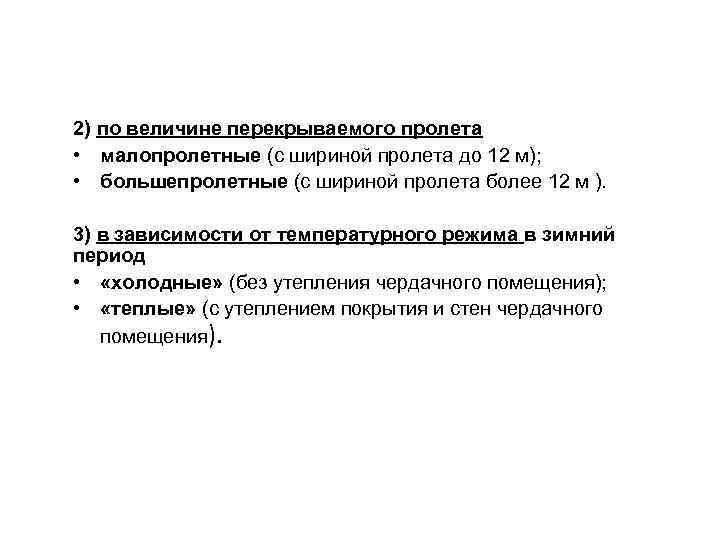 2) по величине перекрываемого пролета
• малопролетные (с шириной пролета до 12 м);
• большепролетные (с шириной пролета более 12 м ).

3) в зависимости от температурного режима в зимний период
• «холодные» (без утепления чердачного помещения);
• «теплые» (с утеплением покрытия и стен чердачного помещения).